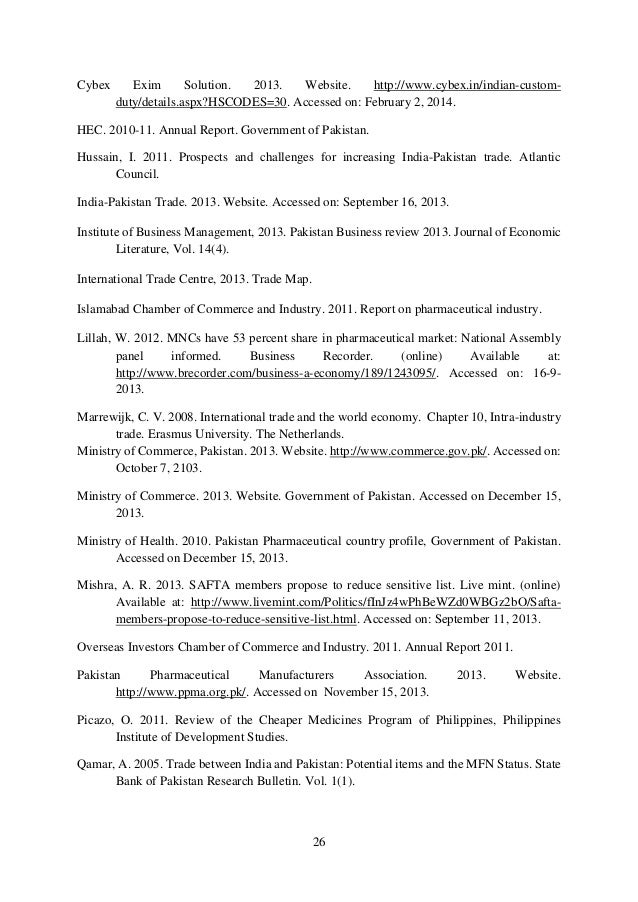 Cybex Exim Solution. 2013. Website. http://www.cybex.in/indian-custom-duty/details.aspx?HSCODES=30. Accessed on: February 2, 2014.

HEC. 2010-11. Annual Report. Government of Pakistan.

Hussain, I. 2011. Prospects and challenges for increasing India-Pakistan trade. Atlantic Council.

India-Pakistan Trade. 2013. Website. Accessed on: September 16, 2013.

Institute of Business Management, 2013. Pakistan Business review 2013. Journal of Economic Literature, Vol. 14(4).

International Trade Centre, 2013. Trade Map.

Islamabad Chamber of Commerce and Industry. 2011. Report on pharmaceutical industry.

Lillah, W. 2012. MNCs have 53 percent share in pharmaceutical market: National Assembly panel informed. Business Recorder. (online) Available at: http://www.brecorder.com/business-a-economy/189/1243095/. Accessed on: 16-9-2013.

Marrewijk, C. V. 2008. International trade and the world economy. Chapter 10, Intra-industry trade. Erasmus University. The Netherlands.
Ministry of Commerce, Pakistan. 2013. Website. http://www.commerce.gov.pk/. Accessed on: October 7, 2103.

Ministry of Commerce. 2013. Website. Government of Pakistan. Accessed on December 15, 2013.

Ministry of Health. 2010. Pakistan Pharmaceutical country profile, Government of Pakistan. Accessed on December 15, 2013.

Mishra, A. R. 2013. SAFTA members propose to reduce sensitive list. Live mint. (online) Available at: http://www.livemint.com/Politics/fInJz4wPhBeWZd0WBGz2bO/Safta-members-propose-to-reduce-sensitive-list.html. Accessed on: September 11, 2013.

Overseas Investors Chamber of Commerce and Industry. 2011. Annual Report 2011.

Pakistan Pharmaceutical Manufacturers Association. 2013. Website. http://www.ppma.org.pk/. Accessed on November 15, 2013.

Picazo, O. 2011. Review of the Cheaper Medicines Program of Philippines, Philippines Institute of Development Studies.

Qamar, A. 2005. Trade between India and Pakistan: Potential items and the MFN Status. State Bank of Pakistan Research Bulletin. Vol. 1(1).

26